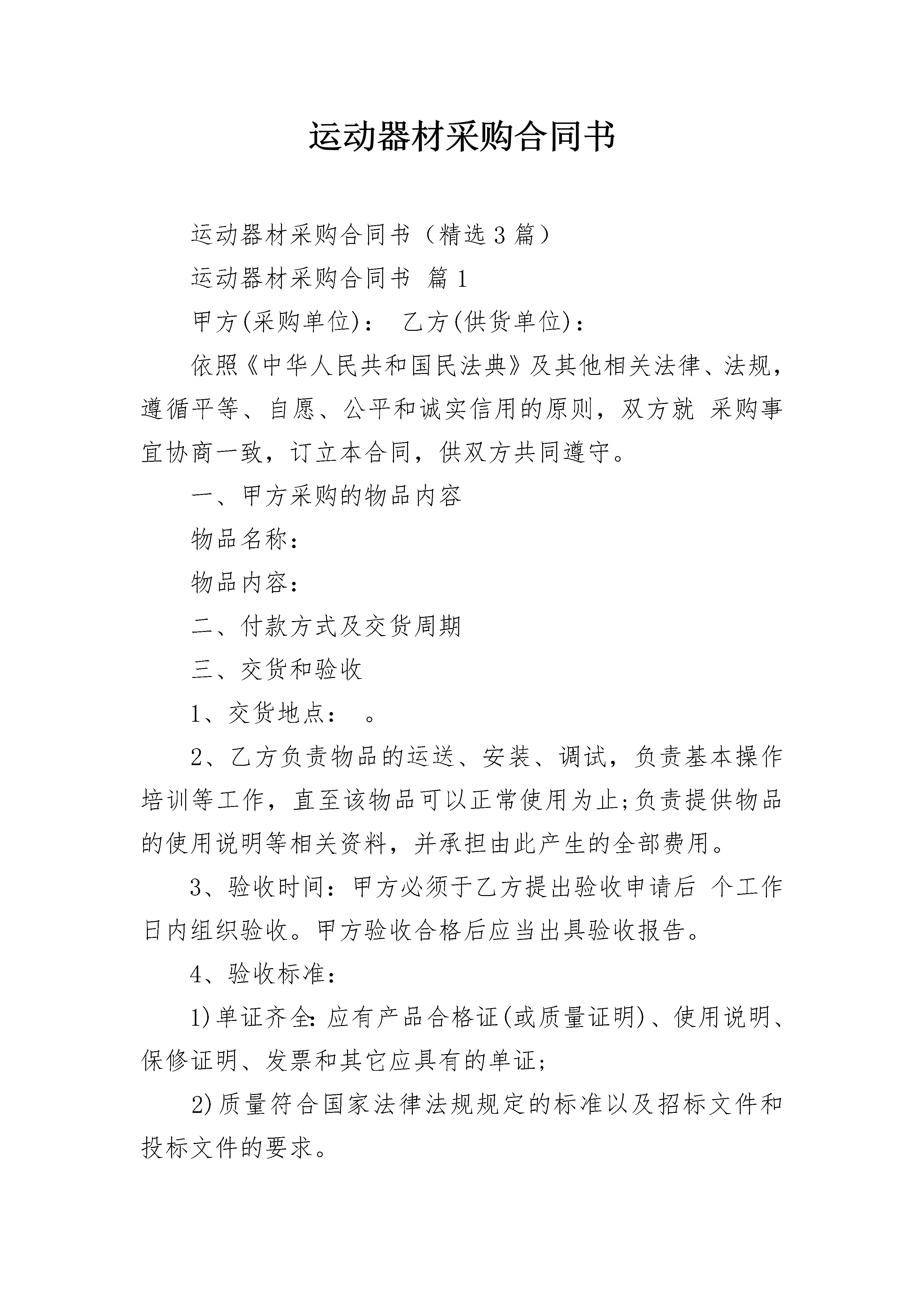 运动器材采购合同书

运动器材采购合同书（精选3篇）

运动器材采购合同书 篇1

甲方(采购单位)： 乙方(供货单位)：

依照《中华人民共和国民法典》及其他相关法律、法规，遵循平等、自愿、公平和诚实信用的原则，双方就 采购事宜协商一致，订立本合同，供双方共同遵守。

一、甲方采购的物品内容

物品名称：

物品内容：

二、付款方式及交货周期

三、交货和验收

1、交货地点： 。

2、乙方负责物品的运送、安装、调试，负责基本操作培训等工作，直至该物品可以正常使用为止;负责提供物品的使用说明等相关资料，并承担由此产生的全部费用。

3、验收时间：甲方必须于乙方提出验收申请后 个工作日内组织验收。甲方验收合格后应当出具验收报告。

4、验收标准：

1)单证齐全:应有产品合格证(或质量证明)、使用说明、保修证明、发票和其它应具有的单证;

2)质量符合国家法律法规规定的标准以及招标文件和投标文件的要求。